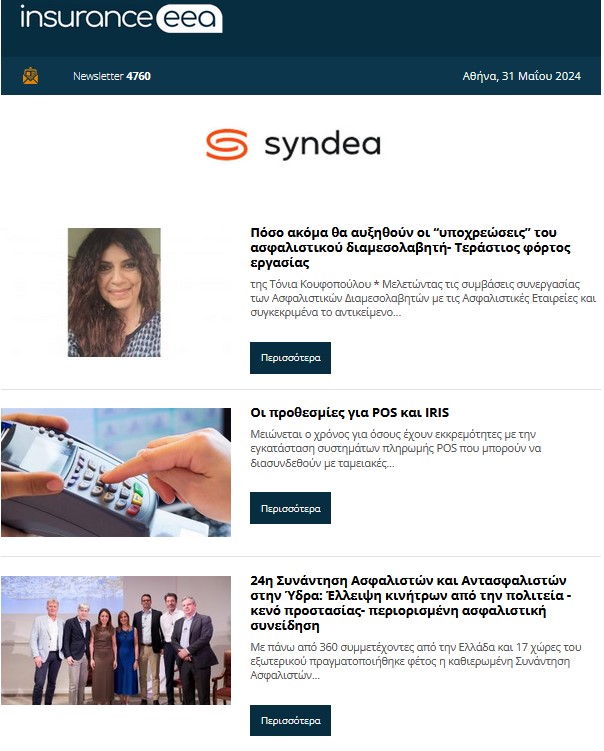 insurance eea

Newsletter 4760

Αθήνα, 31 Μαΐου 2024

syndea

Πόσο ακόμα θα αυξηθούν οι "υποχρεώσεις" του ασφαλιστικού διαμεσολαβητή- Τεράστιος φόρτος εργασίας

της Τόνια Κουφοπούλου * Μελετώντας τις συμβάσεις συνεργασίας των Ασφαλιστικών Διαμεσολαβητών με τις Ασφαλιστικές Εταιρείες και συγκεκριμένα το αντικείμενο...

Περισσότερα

Οι προθεσμίες για POS και IRIS

Μειώνεται ο χρόνος για όσους έχουν εκκρεμότητες με την εγκατάσταση συστημάτων πληρωμής POS που μπορούν να διασυνδεθούν με ταμειακές...

Περισσότερα

24η Συνάντηση Ασφαλιστών και Αντασφαλιστών στην Ύδρα: Έλλειψη κινήτρων από την πολιτεία - κενό προστασίας- περιορισμένη ασφαλιστική συνείδηση

Με πάνω από 360 συμμετέχοντες από την Ελλάδα και 17 χώρες του εξωτερικού πραγματοποιήθηκε φέτος η καθιερωμένη Συνάντηση Ασφαλιστών...

Περισσότερα